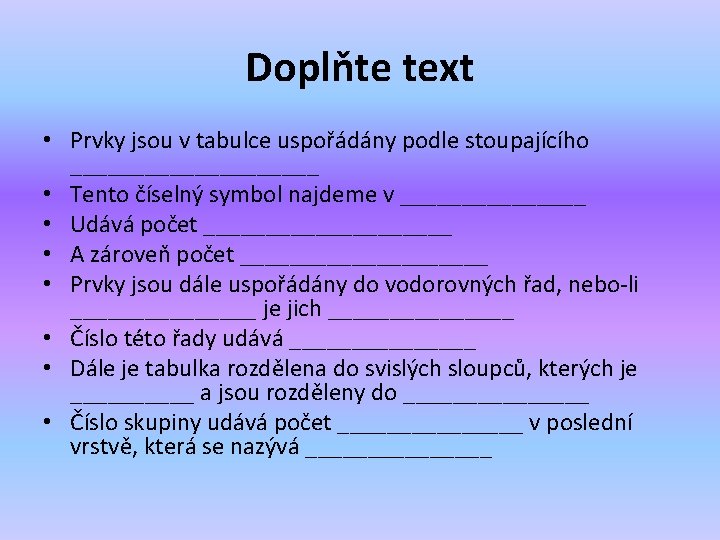 Doplňte text

• Prvky jsou v tabulce uspořádány podle stoupajícího ____________________
• Tento číselný symbol najdeme v _______________
• Udává počet ____________________
• A zároveň počet ____________________
• Prvky jsou dále uspořádány do vodorovných řad, nebo-li _______________ je jich _______________
• Číslo této řady udává _______________
• Dále je tabulka rozdělena do svislých sloupců, kterých je __________ a jsou rozděleny do _______________
• Číslo skupiny udává počet _______________ v poslední vrstvě, která se nazývá _______________